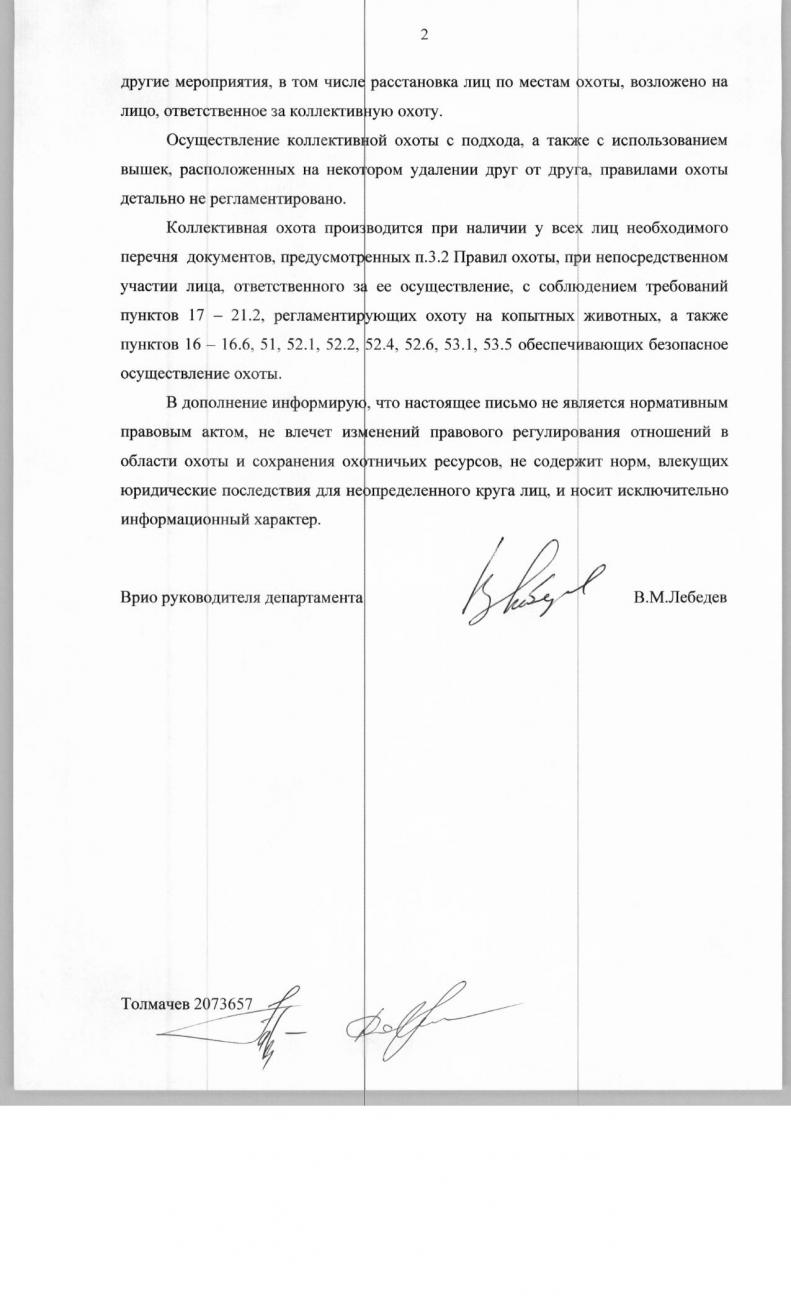 2

другие мероприятия, в том числе расстановка лиц по местам охоты, возложено на лицо, ответственное за коллективную охоту.

Осуществление коллективной охоты с подхода, а также с использованием вышек, расположенных на некотором удалении друг от друга, правилами охоты детально не регламентировано.

Коллективная охота производится при наличии у всех лиц необходимого перечня документов, предусмотренных п.3.2 Правил охоты, при непосредственном участии лица, ответственного за ее осуществление, с соблюдением требований пунктов 17 – 21.2, регламентирующих охоту на копытных животных, а также пунктов 16 – 16.6, 51, 52.1, 52.2, 52.4, 52.6, 53.1, 53.5 обеспечивающих безопасное осуществление охоты.

В дополнение информирую, что настоящее письмо не является нормативным правовым актом, не влечет изменений правового регулирования отношений в области охоты и сохранения охотничьих ресурсов, не содержит норм, влекущих юридические последствия для неопределенного круга лиц, и носит исключительно информационный характер.

Врио руководителя департамента В.М.Лебедев

Толмачев 2073657